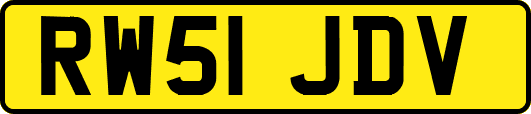 RW51 JDV